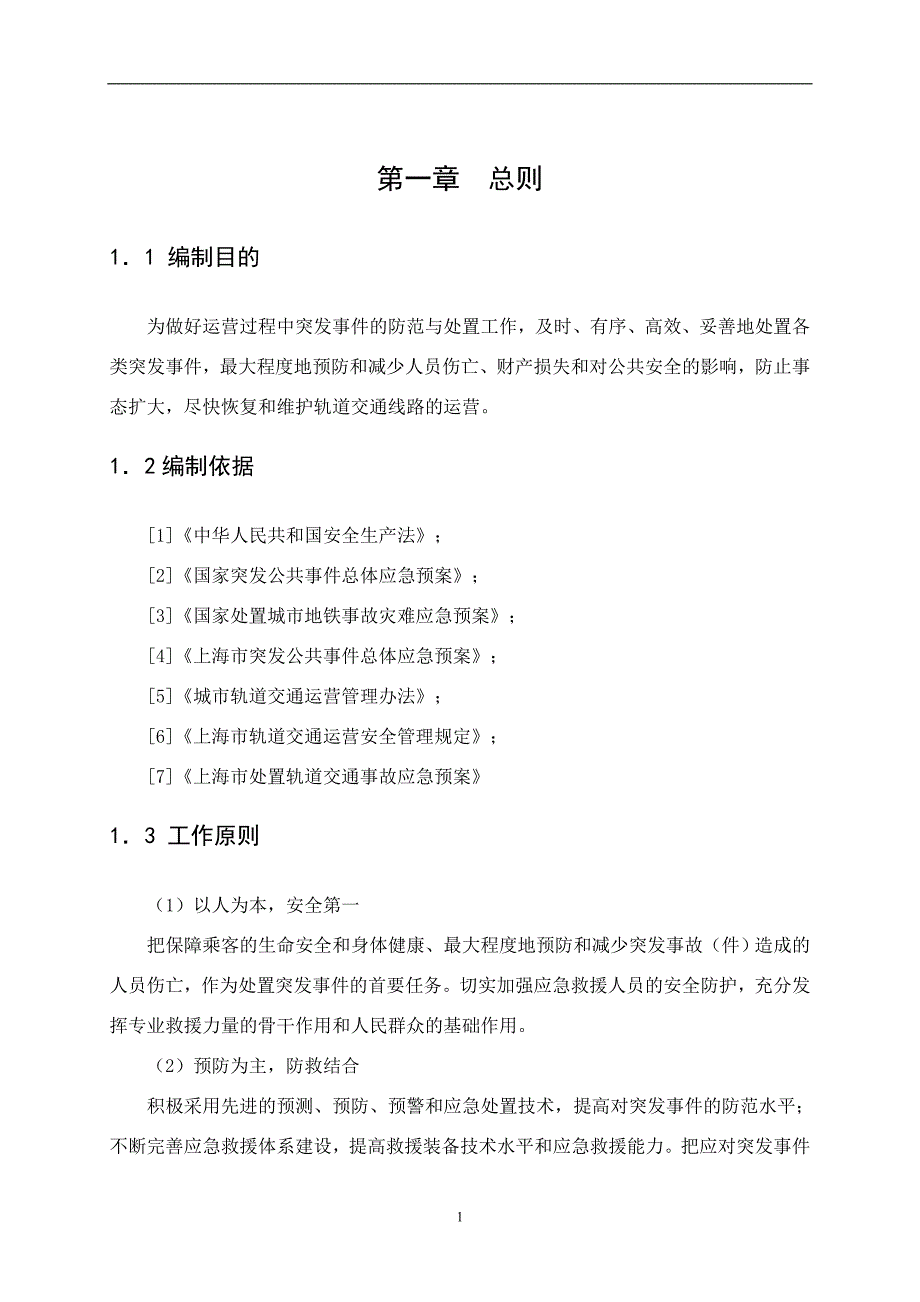 第一章 总则

1．1 编制目的

为做好运营过程中突发事件的防范与处置工作，及时、有序、高效、妥善地处置各类突发事件，最大程度地预防和减少人员伤亡、财产损失和对公共安全的影响，防止事态扩大，尽快恢复和维护轨道交通线路的运营。

1．2 编制依据

[1]《中华人民共和国安全生产法》；

[2]《国家突发公共事件总体应急预案》；

[3]《国家处置城市地铁事故灾难应急预案》；

[4]《上海市突发公共事件总体应急预案》；

[5]《城市轨道交通运营管理办法》；

[6]《上海市轨道交通运营安全管理规定》；

[7]《上海市处置轨道交通事故应急预案》

1．3 工作原则

（1）以人为本，安全第一

把保障乘客的生命安全和身体健康、最大程度地预防和减少突发事故（件）造成的人员伤亡，作为处置突发事件的首要任务。切实加强应急救援人员的安全防护，充分发挥专业救援力量的骨干作用和人民群众的基础作用。

（2）预防为主，防救结合

积极采用先进的预测、预防、预警和应急处置技术，提高对突发事件的防范水平；不断完善应急救援体系建设，提高救援装备技术水平和应急救援能力。把应对突发事件

1